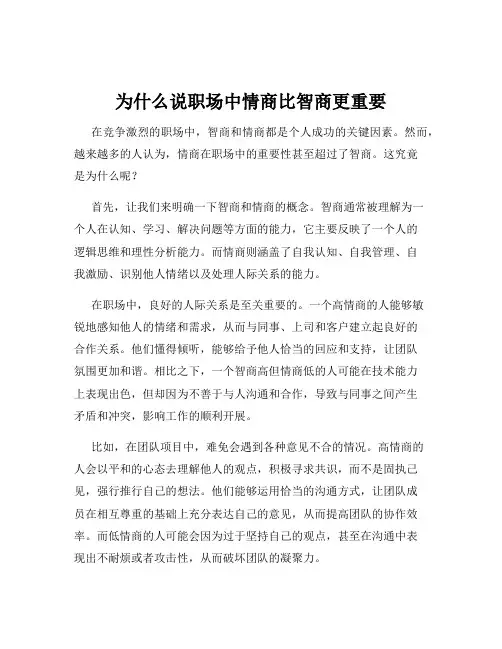 为什么说职场中情商比智商更重要

在竞争激烈的职场中，智商和情商都是个人成功的关键因素。然而，越来越多的人认为，情商在职场中的重要性甚至超过了智商。这究竟是为什么呢？

首先，让我们来明确一下智商和情商的概念。智商通常被理解为一个人在认知、学习、解决问题等方面的能力，它主要反映了一个人的逻辑思维和理性分析能力。而情商则涵盖了自我认知、自我管理、自我激励、识别他人情绪以及处理人际关系的能力。

在职场中，良好的人际关系是至关重要的。一个高情商的人能够敏锐地感知他人的情绪和需求，从而与同事、上司和客户建立起良好的合作关系。他们懂得倾听，能够给予他人恰当的回应和支持，让团队氛围更加和谐。相比之下，一个智商高但情商低的人可能在技术能力上表现出色，但却因为不善于与人沟通和合作，导致与同事之间产生矛盾和冲突，影响工作的顺利开展。

比如，在团队项目中，难免会遇到各种意见不合的情况。高情商的人会以平和的心态去理解他人的观点，积极寻求共识，而不是固执己见，强行推行自己的想法。他们能够运用恰当的沟通方式，让团队成员在相互尊重的基础上充分表达自己的意见，从而提高团队的协作效率。而低情商的人可能会因为过于坚持自己的观点，甚至在沟通中表现出不耐烦或者攻击性，从而破坏团队的凝聚力。